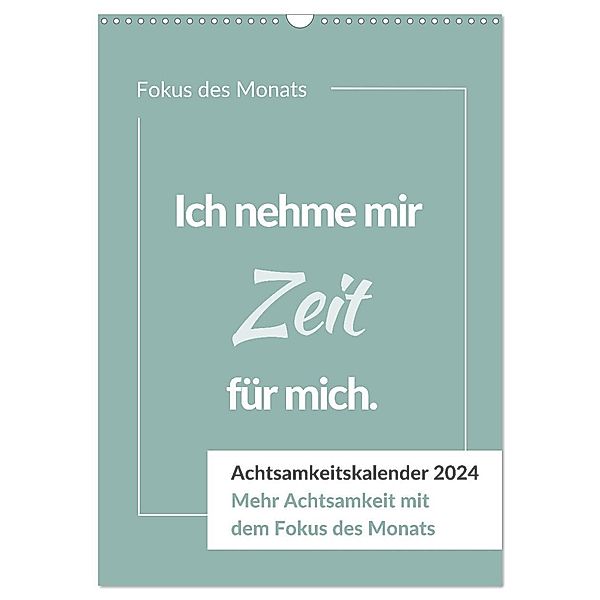 Fokus des Monats

Ich nehme mir
Zeit
für mich.

Achtsamkeitskalender 2024
Mehr Achtsamkeit mit dem Fokus des Monats